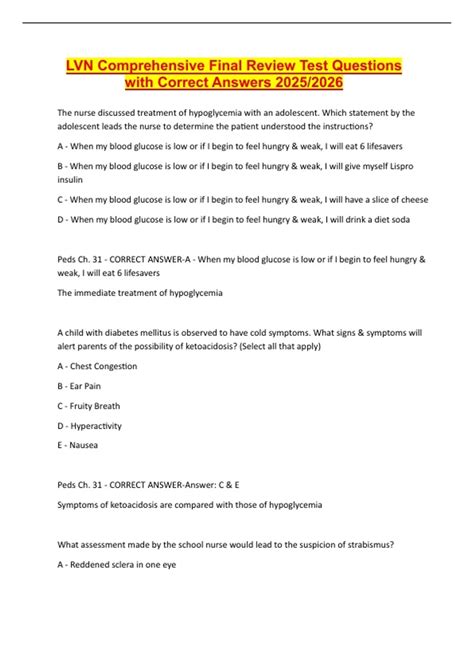 LVN Comprehensive Final Review Test Questions with Correct Answers 2025/2026

The nurse discussed treatment of hypoglycemia with an adolescent. Which statement by the adolescent leads the nurse to determine the patient understood the instructions?

A - When my blood glucose is low or if I begin to feel hungry & weak, I will eat 6 lifesavers

B - When my blood glucose is low or if I begin to feel hungry & weak, I will give myself Lispro insulin

C - When my blood glucose is low or if I begin to feel hungry & weak, I will have a slice of cheese

D - When my blood glucose is low or if I begin to feel hungry & weak, I will drink a diet soda

Peds Ch. 31 - CORRECT ANSWER-A - When my blood glucose is low or if I begin to feel hungry & weak, I will eat 6 lifesavers

The immediate treatment of hypoglycemia

A child with diabetes mellitus is observed to have cold symptoms. What signs & symptoms will alert parents of the possibility of ketoacidosis? (Select all that apply)

A - Chest Congestion

B - Ear Pain

C - Fruity Breath

D - Hyperactivity

E - Nausea

Peds Ch. 31 - CORRECT ANSWER-Answer: C & E

Symptoms of ketoacidosis are compared with those of hypoglycemia

What assessment made by the school nurse would lead to the suspicion of strabismus?

A - Reddened sclera in one eye